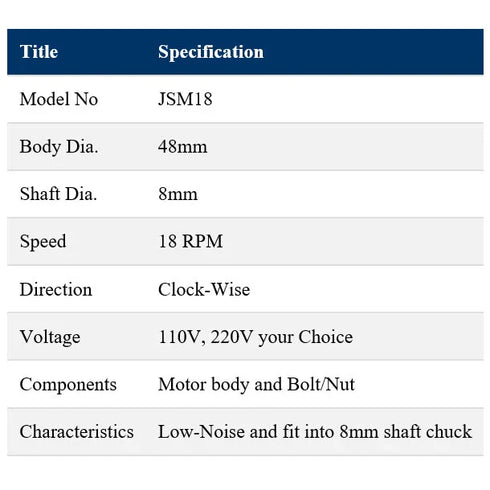 | Title | Specification |
|---|---|
| Model No | JSM18 |
| Body Dia. | 48mm |
| Shaft Dia. | 8mm |
| Speed | 18 RPM |
| Direction | Clock-Wise |
| Voltage | 110V, 220V your Choice |
| Components | Motor body and Bolt/Nut |
| Characteristics | Low-Noise and fit into 8mm shaft chuck |